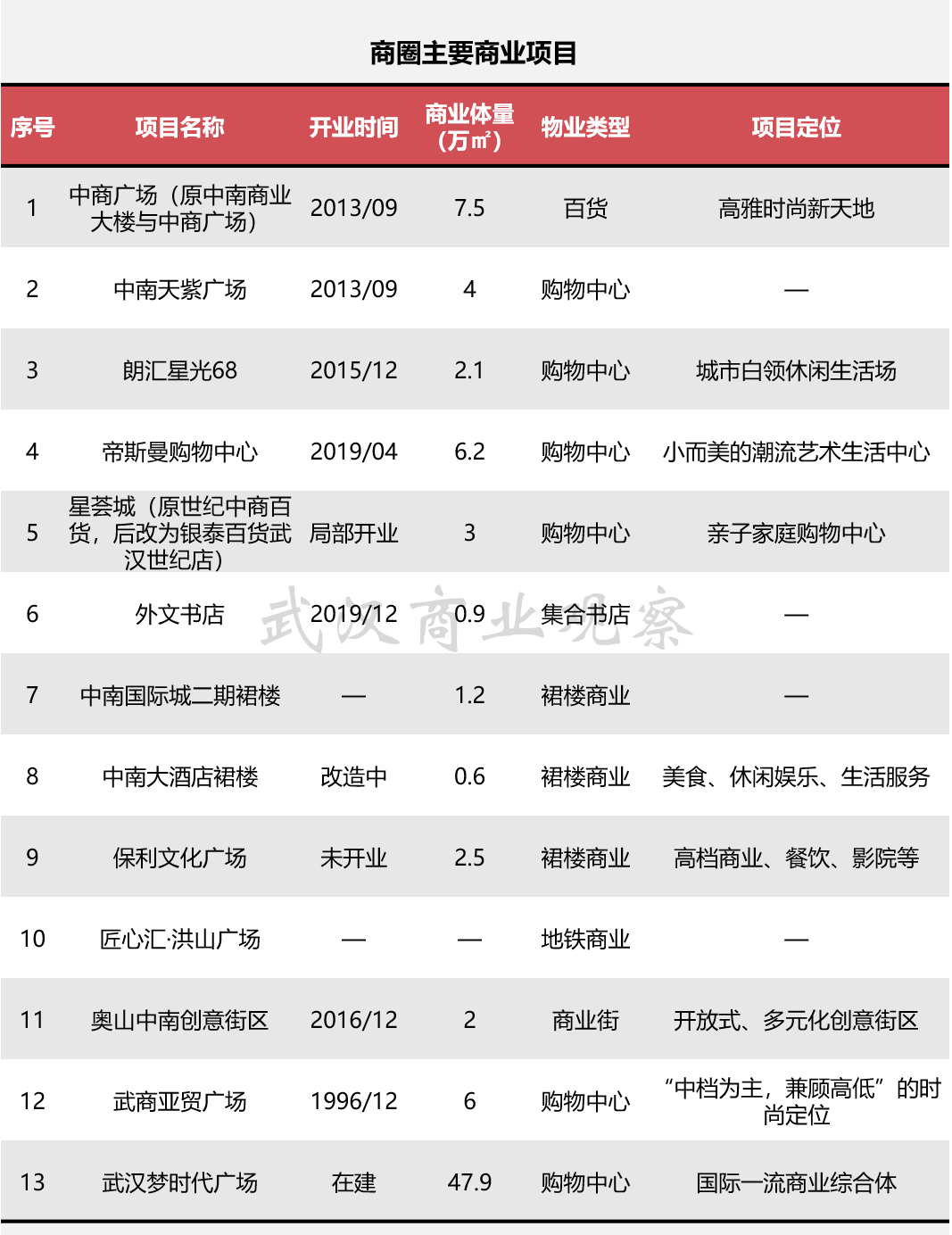 商圈主要商业项目

| 序号 | 项目名称 | 开业时间 | 商业体量（万㎡） | 物业类型 | 项目定位 |
|---|---|---|---|---|---|
| 1 | 中商广场（原中南商业大楼与中商广场） | 2013/09 | 7.5 | 百货 | 高雅时尚新天地 |
| 2 | 中南天紫广场 | 2013/09 | 4 | 购物中心 | — |
| 3 | 朗汇星光68 | 2015/12 | 2.1 | 购物中心 | 城市白领休闲生活场 |
| 4 | 帝斯曼购物中心 | 2019/04 | 6.2 | 购物中心 | 小而美的潮流艺术生活中心 |
| 5 | 星荟城（原世纪中商百货，后改为银泰百货武汉世纪店） | 局部开业 | 3 | 购物中心 | 亲子家庭购物中心 |
| 6 | 外文书店 | 2019/12 | 0.9 | 集合书店 | — |
| 7 | 中南国际城二期裙楼 | — | 1.2 | 裙楼商业 | — |
| 8 | 中南大酒店裙楼 | 改造中 | 0.6 | 裙楼商业 | 美食、休闲娱乐、生活服务 |
| 9 | 保利文化广场 | 未开业 | 2.5 | 裙楼商业 | 高档商业、餐饮、影院等 |
| 10 | 匠心汇·洪山广场 | — | — | 地铁商业 | — |
| 11 | 奥山中南创意街区 | 2016/12 | 2 | 商业街 | 开放式、多元化创意街区 |
| 12 | 武商亚贸广场 | 1996/12 | 6 | 购物中心 | “中档为主，兼顾高低”的时尚定位 |
| 13 | 武汉梦时代广场 | 在建 | 47.9 | 购物中心 | 国际一流商业综合体 |

武汉商业观察